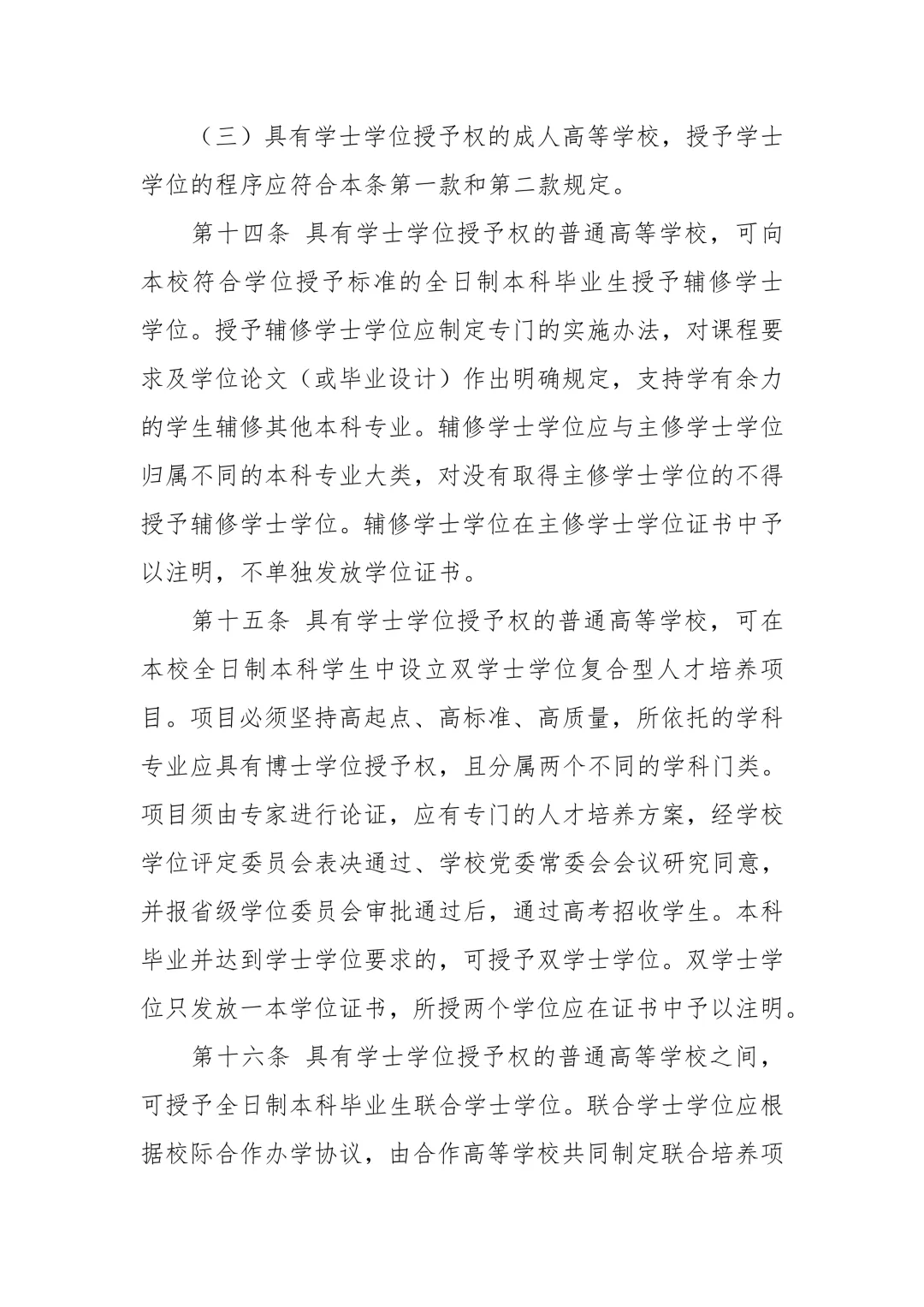 （三）具有学士学位授予权的成人高等学校，授予学士学位的程序应符合本条第一款和第二款规定。

第十四条 具有学士学位授予权的普通高等学校，可向本校符合学位授予标准的全日制本科毕业生授予辅修学士学位。授予辅修学士学位应制定专门的实施办法，对课程要求及学位论文（或毕业设计）作出明确规定，支持学有余力的学生辅修其他本科专业。辅修学士学位应与主修学士学位归属不同的本科专业大类，对没有取得主修学士学位的不得授予辅修学士学位。辅修学士学位在主修学士学位证书中予以注明，不单独发放学位证书。

第十五条 具有学士学位授予权的普通高等学校，可在本校全日制本科学生中设立双学士学位复合型人才培养项目。项目必须坚持高起点、高标准、高质量，所依托的学科专业应具有博士学位授予权，且分属两个不同的学科门类。项目须由专家进行论证，应有专门的人才培养方案，经学校学位评定委员会表决通过、学校党委常委会会议研究同意，并报省级学位委员会审批通过后，通过高考招收学生。本科毕业并达到学士学位要求的，可授予双学士学位。双学士学位只发放一本学位证书，所授两个学位应在证书中予以注明。

第十六条 具有学士学位授予权的普通高等学校之间，可授予全日制本科毕业生联合学士学位。联合学士学位应根据校际合作办学协议，由合作高等学校共同制定联合培养项